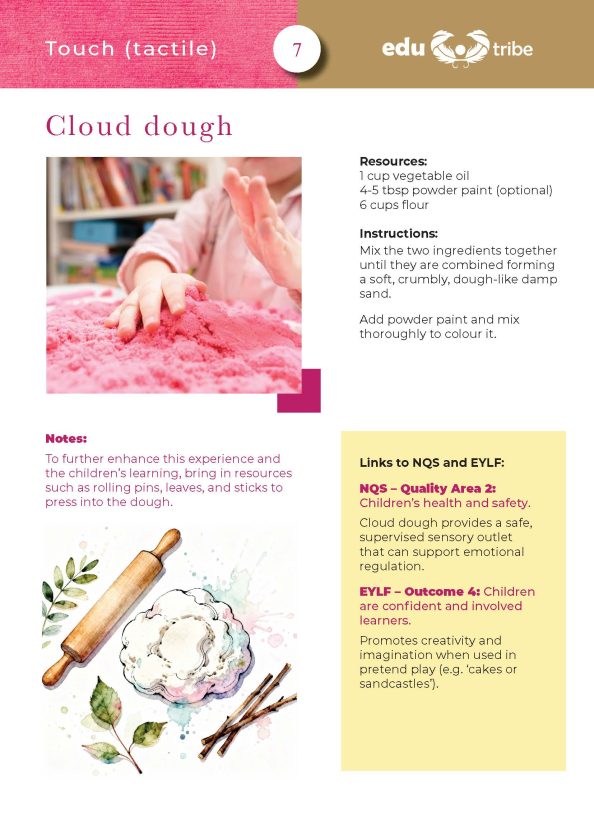 Touch (tactile)

7

edu tribe

Cloud dough

Resources:
1 cup vegetable oil
4-5 tbsp powder paint (optional)
6 cups flour

Instructions:
Mix the two ingredients together until they are combined forming a soft, crumbly, dough-like damp sand.

Add powder paint and mix thoroughly to colour it.

Notes:
To further enhance this experience and the children's learning, bring in resources such as rolling pins, leaves, and sticks to press into the dough.

Links to NQS and EYLF:

NQS – Quality Area 2: Children's health and safety.

Cloud dough provides a safe, supervised sensory outlet that can support emotional regulation.

EYLF – Outcome 4: Children are confident and involved learners.

Promotes creativity and imagination when used in pretend play (e.g. 'cakes or sandcastles').